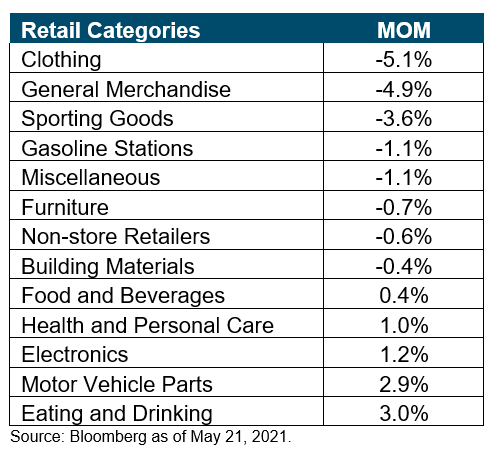 | Retail Categories | MOM |
|---|---|
| Clothing | -5.1% |
| General Merchandise | -4.9% |
| Sporting Goods | -3.6% |
| Gasoline Stations | -1.1% |
| Miscellaneous | -1.1% |
| Furniture | -0.7% |
| Non-store Retailers | -0.6% |
| Building Materials | -0.4% |
| Food and Beverages | 0.4% |
| Health and Personal Care | 1.0% |
| Electronics | 1.2% |
| Motor Vehicle Parts | 2.9% |
| Eating and Drinking | 3.0% |

Source: Bloomberg as of May 21, 2021.